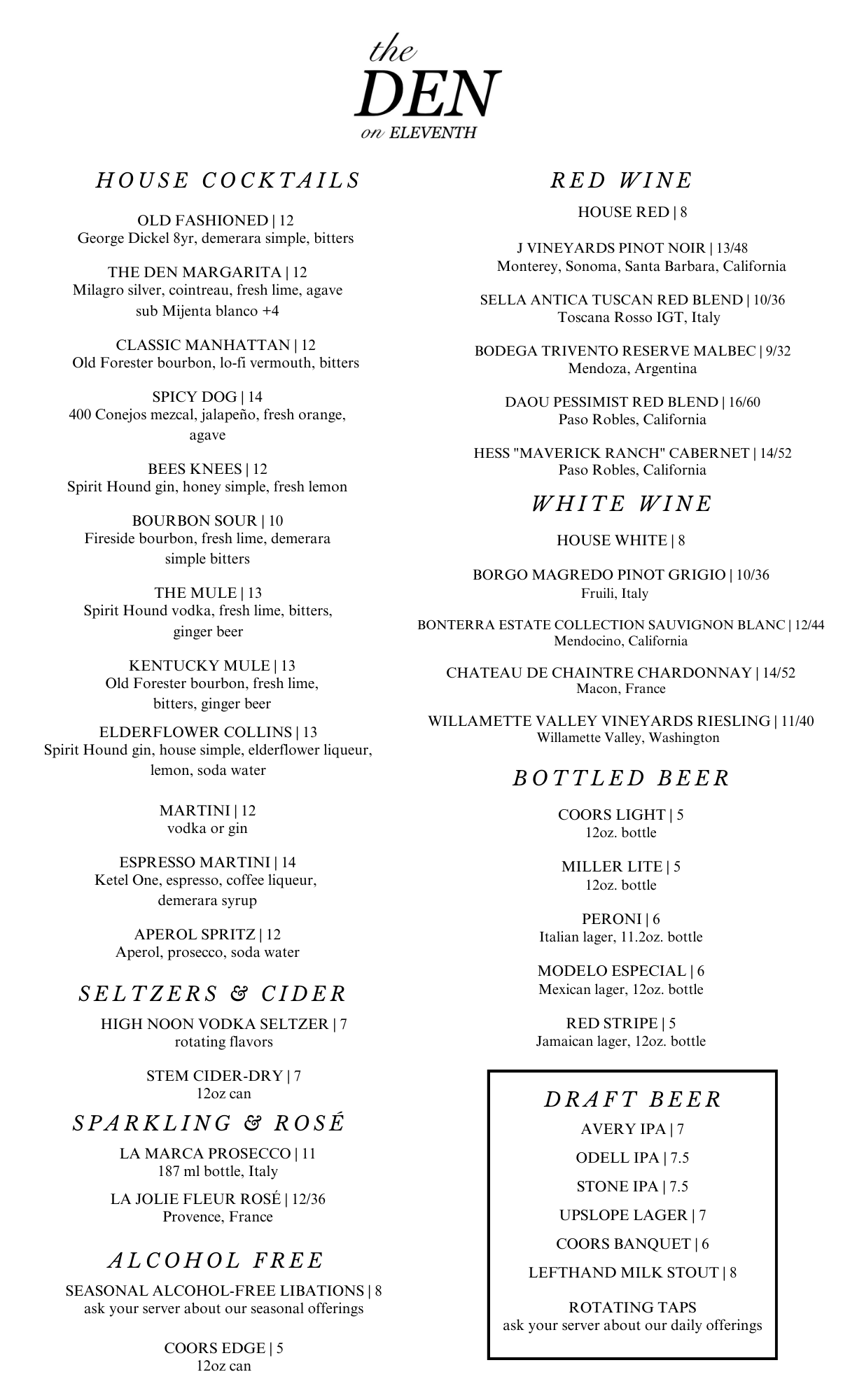 the
DEN
on ELEVENTH

HOUSE COCKTAILS

OLD FASHIONED | 12
George Dickel 8yr, demerara simple, bitters

THE DEN MARGARITA | 12
Milagro silver, cointreau, fresh lime, agave
sub Mijenta blanco +4

CLASSIC MANHATTAN | 12
Old Forester bourbon, lo-fi vermouth, bitters

SPICY DOG | 14
400 Conejos mezcal, jalapeño, fresh orange, agave

BEES KNEES | 12
Spirit Hound gin, honey simple, fresh lemon

BOURBON SOUR | 10
Fireside bourbon, fresh lime, demerara simple bitters

THE MULE | 13
Spirit Hound vodka, fresh lime, bitters, ginger beer

KENTUCKY MULE | 13
Old Forester bourbon, fresh lime, bitters, ginger beer

ELDERFLOWER COLLINS | 13
Spirit Hound gin, house simple, elderflower liqueur, lemon, soda water

MARTINI | 12
vodka or gin

ESPRESSO MARTINI | 14
Ketel One, espresso, coffee liqueur, demerara syrup

APEROL SPRITZ | 12
Aperol, prosecco, soda water

SELTZERS & CIDER

HIGH NOON VODKA SELTZER | 7
rotating flavors

STEM CIDER-DRY | 7
12oz can

SPARKLING & ROSÉ

LA MARCA PROSECCO | 11
187 ml bottle, Italy

LA JOLIE FLEUR ROSÉ | 12/36
Provence, France

ALCOHOL FREE

SEASONAL ALCOHOL-FREE LIBATIONS | 8
ask your server about our seasonal offerings

COORS EDGE | 5
12oz can

RED WINE

HOUSE RED | 8

J VINEYARDS PINOT NOIR | 13/48
Monterey, Sonoma, Santa Barbara, California

SELLA ANTICA TUSCAN RED BLEND | 10/36
Toscana Rosso IGT, Italy

BODEGA TRIVENTO RESERVE MALBEC | 9/32
Mendoza, Argentina

DAOU PESSIMIST RED BLEND | 16/60
Paso Robles, California

HESS "MAVERICK RANCH" CABERNET | 14/52
Paso Robles, California

WHITE WINE

HOUSE WHITE | 8

BORGO MAGREDO PINOT GRIGIO | 10/36
Fruili, Italy

BONTERRA ESTATE COLLECTION SAUVIGNON BLANC | 12/44
Mendocino, California

CHATEAU DE CHAINTRE CHARDONNAY | 14/52
Macon, France

WILLAMETTE VALLEY VINEYARDS RIESLING | 11/40
Willamette Valley, Washington

BOTTLED BEER

COORS LIGHT | 5
12oz. bottle

MILLER LITE | 5
12oz. bottle

PERONI | 6
Italian lager, 11.2oz. bottle

MODELO ESPECIAL | 6
Mexican lager, 12oz. bottle

RED STRIPE | 5
Jamaican lager, 12oz. bottle

DRAFT BEER

AVERY IPA | 7

ODELL IPA | 7.5

STONE IPA | 7.5

UPSLOPE LAGER | 7

COORS BANQUET | 6

LEFTHAND MILK STOUT | 8

ROTATING TAPS
ask your server about our daily offerings